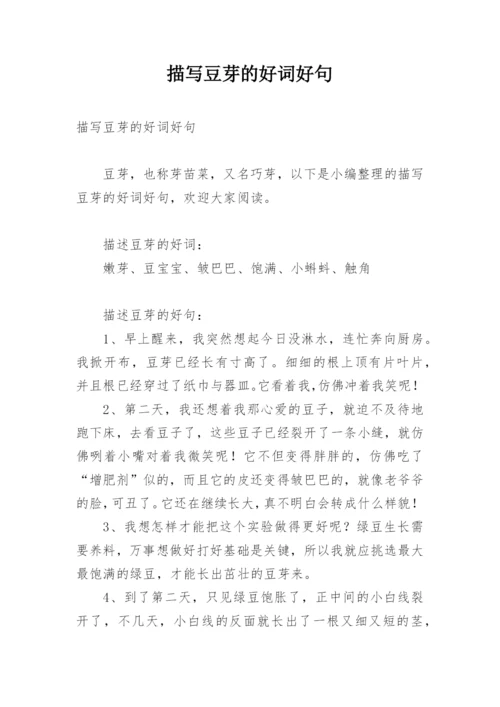 描写豆芽的好词好句

描写豆芽的好词好句

豆芽，也称芽苗菜，又名巧芽，以下是小编整理的描写豆芽的好词好句，欢迎大家阅读。

描述豆芽的好词：
嫩芽、豆宝宝、皱巴巴、饱满、小蝌蚪、触角

描述豆芽的好句：
1、早上醒来，我突然想起今日没淋水，连忙奔向厨房。我掀开布，豆芽已经长有寸高了。细细的根上顶有片叶片，并且根已经穿过了纸巾与器皿。它看着我，仿佛冲着我笑呢！

2、第二天，我还想着我那心爱的豆子，就迫不及待地跑下床，去看豆子了，这些豆子已经裂开了一条小缝，就仿佛咧着小嘴对着我微笑呢！它不但变得胖胖的，仿佛吃了“增肥剂”似的，而且它的皮还变得皱巴巴的，就像老爷爷的脸，可丑了。它还在继续长大，真不明白会转成什么样貌！

3、我想怎样才能把这个实验做得更好呢？绿豆生长需要养料，万事想做好打好基础是关键，所以我就应挑选最大最饱满的绿豆，才能长出茁壮的豆芽来。

4、到了第二天，只见绿豆饱胀了，正中间的小白线裂开了，不几天，小白线的反面就长出了一根又细又短的茎，